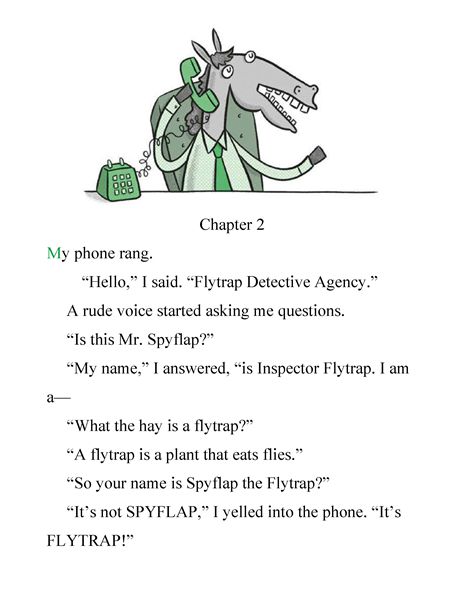 Chapter 2

My phone rang.

“Hello,” I said. “Flytrap Detective Agency.”

A rude voice started asking me questions.

“Is this Mr. Spyflap?”

“My name,” I answered, “is Inspector Flytrap. I am a—

“What the hay is a flytrap?”

“A flytrap is a plant that eats flies.”

“So your name is Spyflap the Flytrap?”

“It’s not SPYFLAP,” I yelled into the phone. “It’s FLYTRAP!”